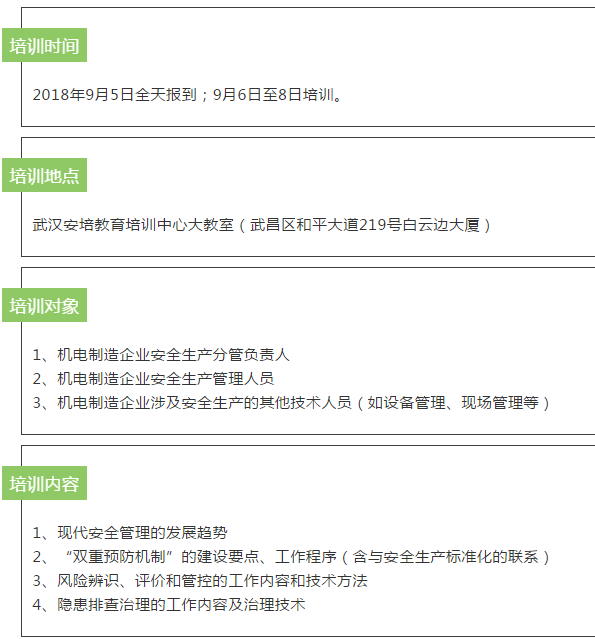 培训时间

2018年9月5日全天报到；9月6日至8日培训。

培训地点

武汉安培教育培训中心大教室（武昌区和平大道219号白云边大厦）

培训对象

1、机电制造企业安全生产分管负责人
2、机电制造企业安全生产管理人员
3、机电制造企业涉及安全生产的其他技术人员（如设备管理、现场管理等）

培训内容

1、现代安全管理的发展趋势
2、“双重预防机制”的建设要点、工作程序（含与安全生产标准化的联系）
3、风险辨识、评价和管控的工作内容和技术方法
4、隐患排查治理的工作内容及治理技术